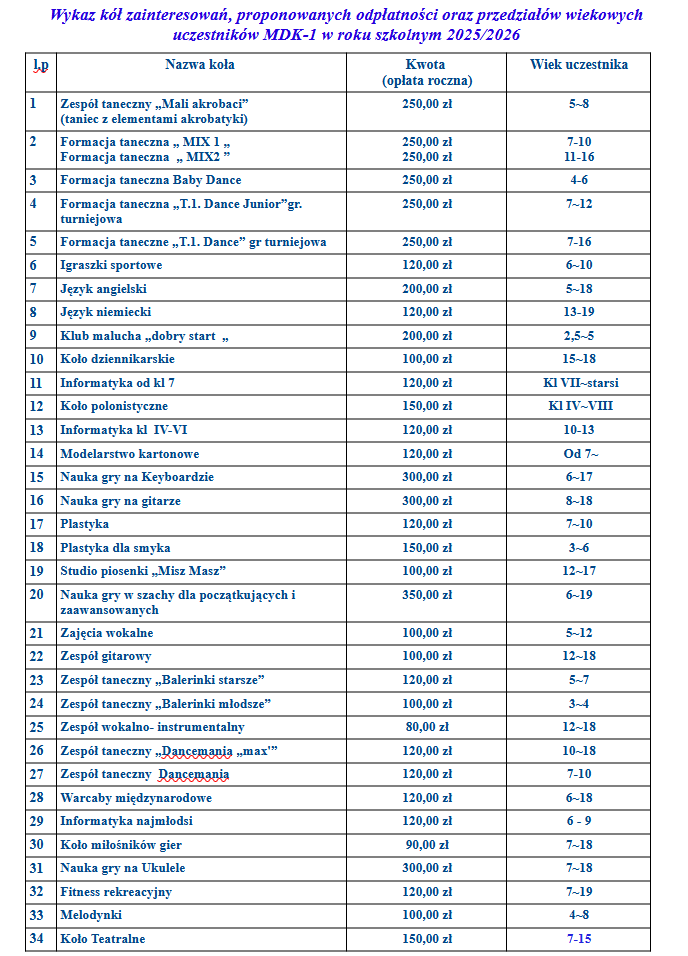 Wykaz kół zainteresowań, proponowanych odpłatności oraz przedziałów wiekowych uczestników MDK-1 w roku szkolnym 2025/2026

| l.p | Nazwa koła | Kwota (opłata roczna) | Wiek uczestnika |
|---|---|---|---|
| 1 | Zespół taneczny „Mali akrobaci" (taniec z elementami akrobatyki) | 250,00 zł | 5~8 |
| 2 | Formacja taneczna „ MIX 1 „ Formacja taneczna „ MIX2 " | 250,00 zł 250,00 zł | 7-10 11-16 |
| 3 | Formacja taneczna Baby Dance | 250,00 zł | 4-6 |
| 4 | Formacja taneczna „T.1. Dance Junior"gr. turniejowa | 250,00 zł | 7~12 |
| 5 | Formacja taneczne „T.1. Dance" gr turniejowa | 250,00 zł | 7-16 |
| 6 | Igraszki sportowe | 120,00 zł | 6~10 |
| 7 | Język angielski | 200,00 zł | 5~18 |
| 8 | Język niemiecki | 120,00 zł | 13-19 |
| 9 | Klub malucha „dobry start „ | 200,00 zł | 2,5~5 |
| 10 | Koło dziennikarskie | 100,00 zł | 15~18 |
| 11 | Informatyka od kl 7 | 120,00 zł | Kl VII~starsi |
| 12 | Koło polonistyczne | 150,00 zł | Kl IV~VIII |
| 13 | Informatyka kl IV-VI | 120,00 zł | 10-13 |
| 14 | Modelarstwo kartonowe | 120,00 zł | Od 7~ |
| 15 | Nauka gry na Keyboardzie | 300,00 zł | 6~17 |
| 16 | Nauka gry na gitarze | 300,00 zł | 8~18 |
| 17 | Plastyka | 120,00 zł | 7~10 |
| 18 | Plastyka dla smyka | 150,00 zł | 3~6 |
| 19 | Studio piosenki „Misz Masz" | 100,00 zł | 12~17 |
| 20 | Nauka gry w szachy dla początkujących i zaawansowanych | 350,00 zł | 6~19 |
| 21 | Zajęcia wokalne | 100,00 zł | 5~12 |
| 22 | Zespół gitarowy | 100,00 zł | 12~18 |
| 23 | Zespół taneczny „Balerinki starsze" | 120,00 zł | 5~7 |
| 24 | Zespół taneczny „Balerinki młodsze" | 100,00 zł | 3~4 |
| 25 | Zespół wokalno- instrumentalny | 80,00 zł | 12~18 |
| 26 | Zespół taneczny „Dancemania „max'" | 120,00 zł | 10~18 |
| 27 | Zespół taneczny Dancemania | 120,00 zł | 7-10 |
| 28 | Warcaby międzynarodowe | 120,00 zł | 6~18 |
| 29 | Informatyka najmłodsi | 120,00 zł | 6 - 9 |
| 30 | Koło miłośników gier | 90,00 zł | 7~18 |
| 31 | Nauka gry na Ukulele | 300,00 zł | 7~18 |
| 32 | Fitness rekreacyjny | 120,00 zł | 7~19 |
| 33 | Melodynki | 100,00 zł | 4~8 |
| 34 | Koło Teatralne | 150,00 zł | 7-15 |